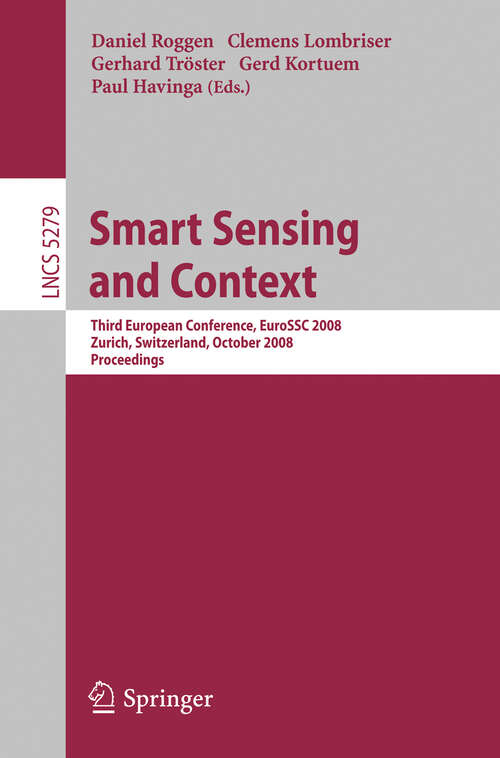 Daniel Roggen Clemens Lombriser
Gerhard Tröster Gerd Kortuem
Paul Havinga (Eds.)

LNCS 5279

Smart Sensing and Context

Third European Conference, EuroSSC 2008
Zurich, Switzerland, October 2008
Proceedings

Springer